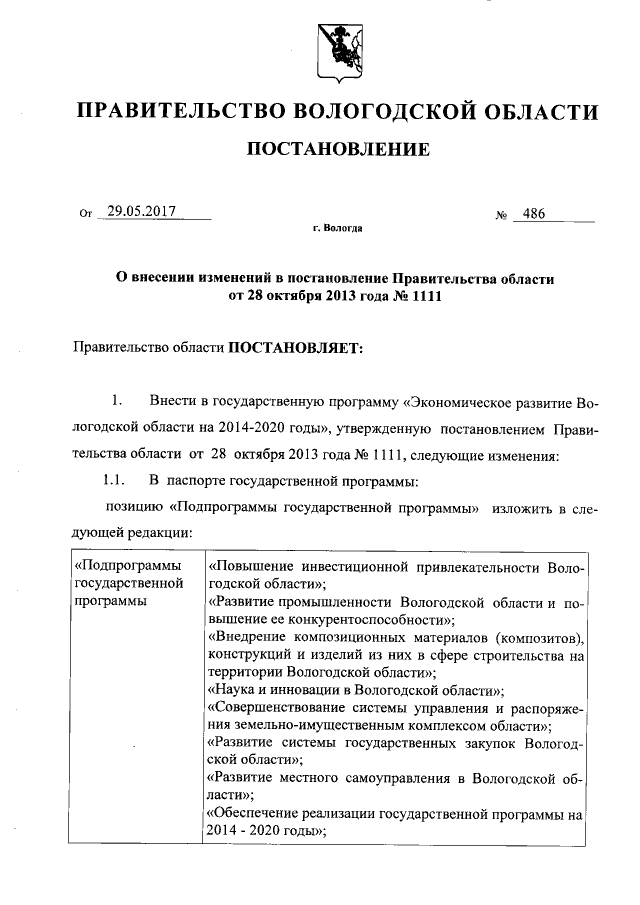 ПРАВИТЕЛЬСТВО ВОЛОГОДСКОЙ ОБЛАСТИ

ПОСТАНОВЛЕНИЕ

От 29.05.2017 № 486

г. Вологда

О внесении изменений в постановление Правительства области от 28 октября 2013 года № 1111

Правительство области ПОСТАНОВЛЯЕТ:

1. Внести в государственную программу «Экономическое развитие Вологодской области на 2014-2020 годы», утвержденную постановлением Правительства области от 28 октября 2013 года № 1111, следующие изменения:

1.1. В паспорте государственной программы:

позицию «Подпрограммы государственной программы» изложить в следующей редакции:

| «Подпрограммы государственной программы | «Повышение инвестиционной привлекательности Вологодской области»; «Развитие промышленности Вологодской области и повышение ее конкурентоспособности»; «Внедрение композиционных материалов (композитов), конструкций и изделий из них в сфере строительства на территории Вологодской области»; «Наука и инновации в Вологодской области»; «Совершенствование системы управления и распоряжения земельно-имущественным комплексом области»; «Развитие системы государственных закупок Вологодской области»; «Развитие местного самоуправления в Вологодской области»; «Обеспечение реализации государственной программы на 2014 - 2020 годы»; |
|---|---|